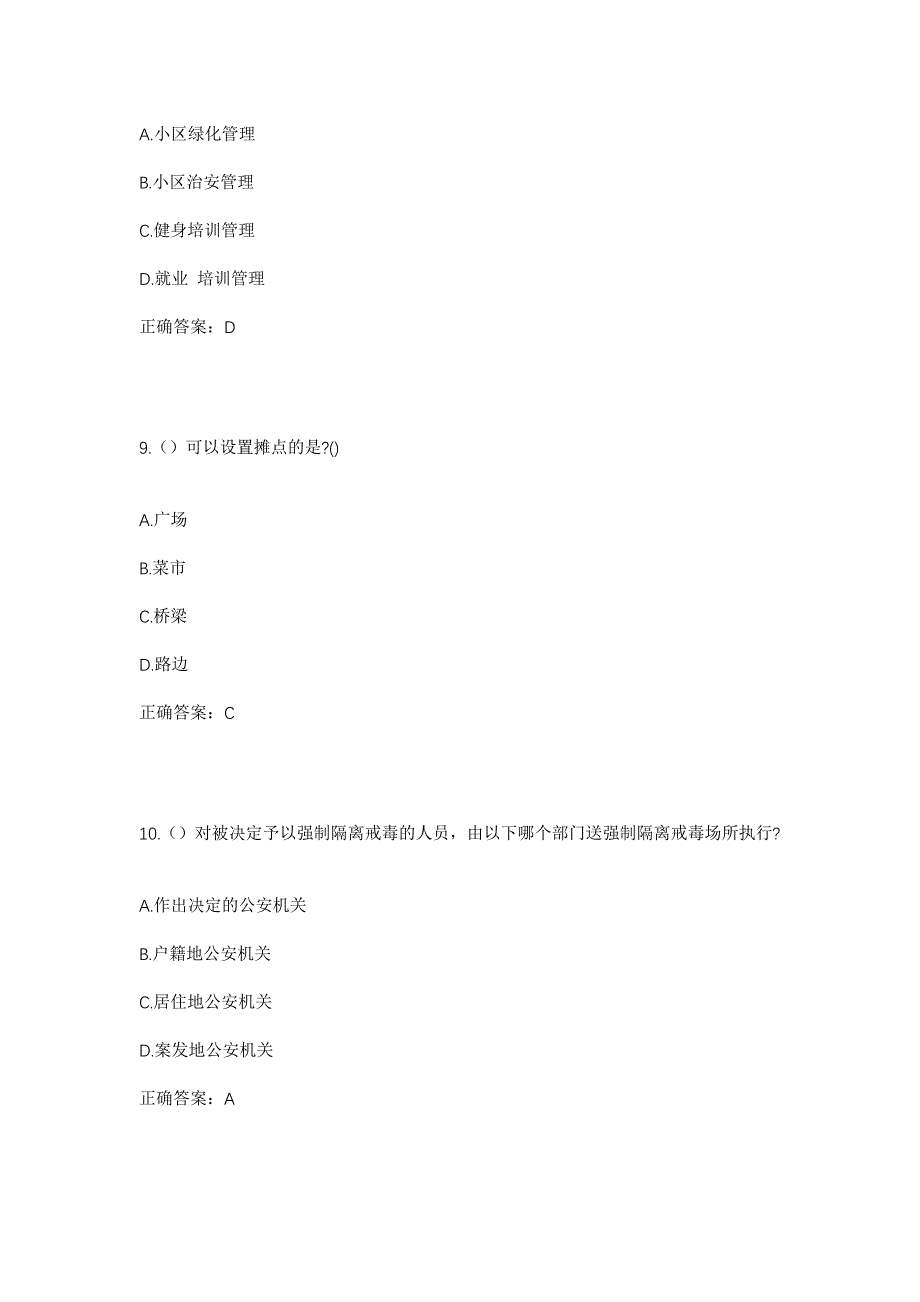 A.小区绿化管理

B.小区治安管理

C.健身培训管理

D.就业 培训管理

正确答案：D

9.（）可以设置摊点的是?()

A.广场

B.菜市

C.桥梁

D.路边

正确答案：C

10.（）对被决定予以强制隔离戒毒的人员，由以下哪个部门送强制隔离戒毒场所执行?

A.作出决定的公安机关

B.户籍地公安机关

C.居住地公安机关

D.案发地公安机关

正确答案：A